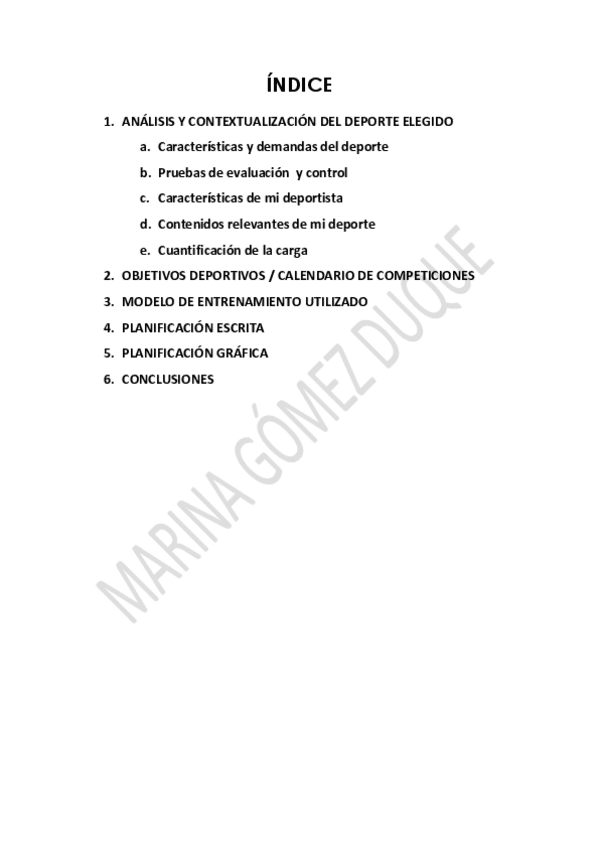 ÍNDICE

1. ANÁLISIS Y CONTEXTUALIZACIÓN DEL DEPORTE ELEGIDO
a. Características y demandas del deporte
b. Pruebas de evaluación y control
c. Características de mi deportista
d. Contenidos relevantes de mi deporte
e. Cuantificación de la carga
2. OBJETIVOS DEPORTIVOS / CALENDARIO DE COMPETICIONES
3. MODELO DE ENTRENAMIENTO UTILIZADO
4. PLANIFICACIÓN ESCRITA
5. PLANIFICACIÓN GRÁFICA
6. CONCLUSIONES

MARINA GÓMEZ DUQUE